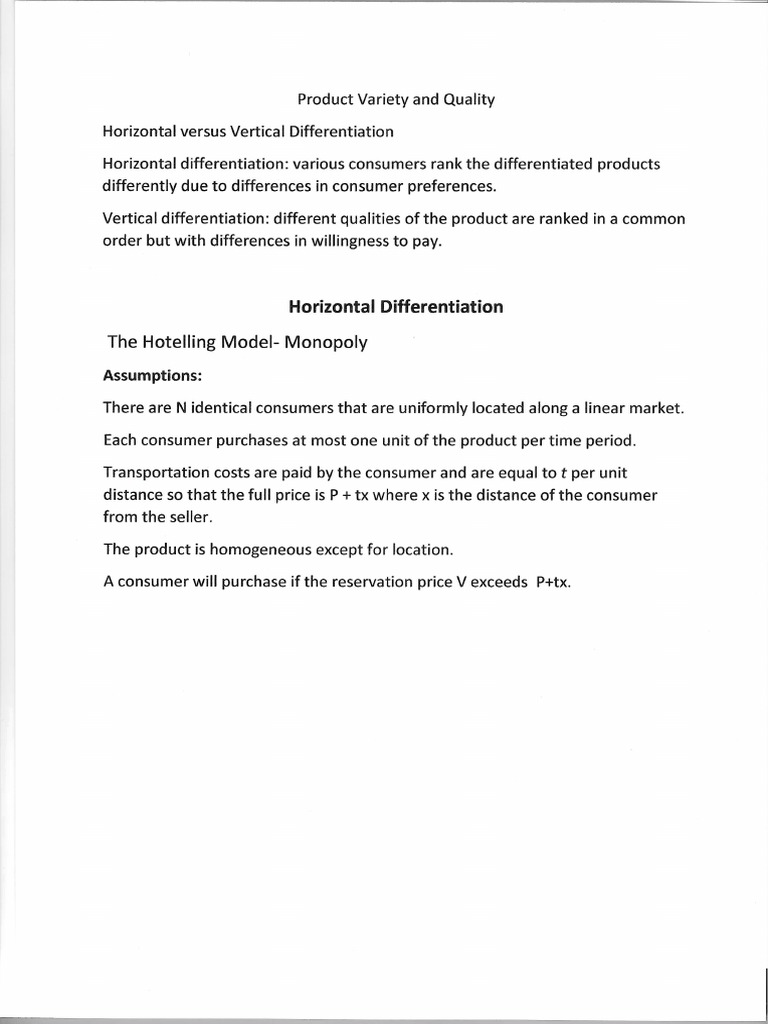 Product Variety and Quality

Horizontal versus Vertical Differentiation

Horizontal differentiation: various consumers rank the differentiated products differently due to differences in consumer preferences.

Vertical differentiation: different qualities of the product are ranked in a common order but with differences in willingness to pay.

Horizontal Differentiation

The Hotelling Model- Monopoly

Assumptions:

There are N identical consumers that are uniformly located along a linear market.

Each consumer purchases at most one unit of the product per time period.

Transportation costs are paid by the consumer and are equal to $t$ per unit distance so that the full price is P + tx where x is the distance of the consumer from the seller.

The product is homogeneous except for location.

A consumer will purchase if the reservation price V exceeds P+tx.